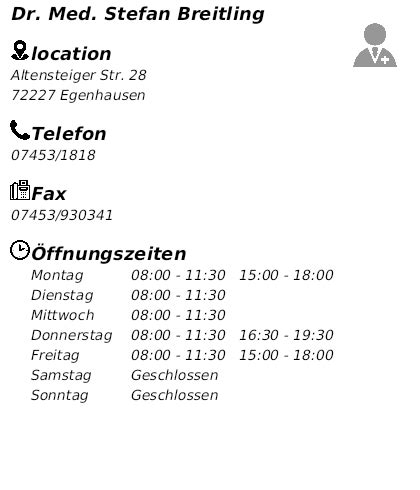 Dr. Med. Stefan Breitling

location
Altensteiger Str. 28
72227 Egenhausen

Telefon
07453/1818

Fax
07453/930341

Öffnungszeiten

| | | |
|---|---|---|
| Montag | 08:00 - 11:30 | 15:00 - 18:00 |
| Dienstag | 08:00 - 11:30 | |
| Mittwoch | 08:00 - 11:30 | |
| Donnerstag | 08:00 - 11:30 | 16:30 - 19:30 |
| Freitag | 08:00 - 11:30 | 15:00 - 18:00 |
| Samstag | Geschlossen | |
| Sonntag | Geschlossen | |